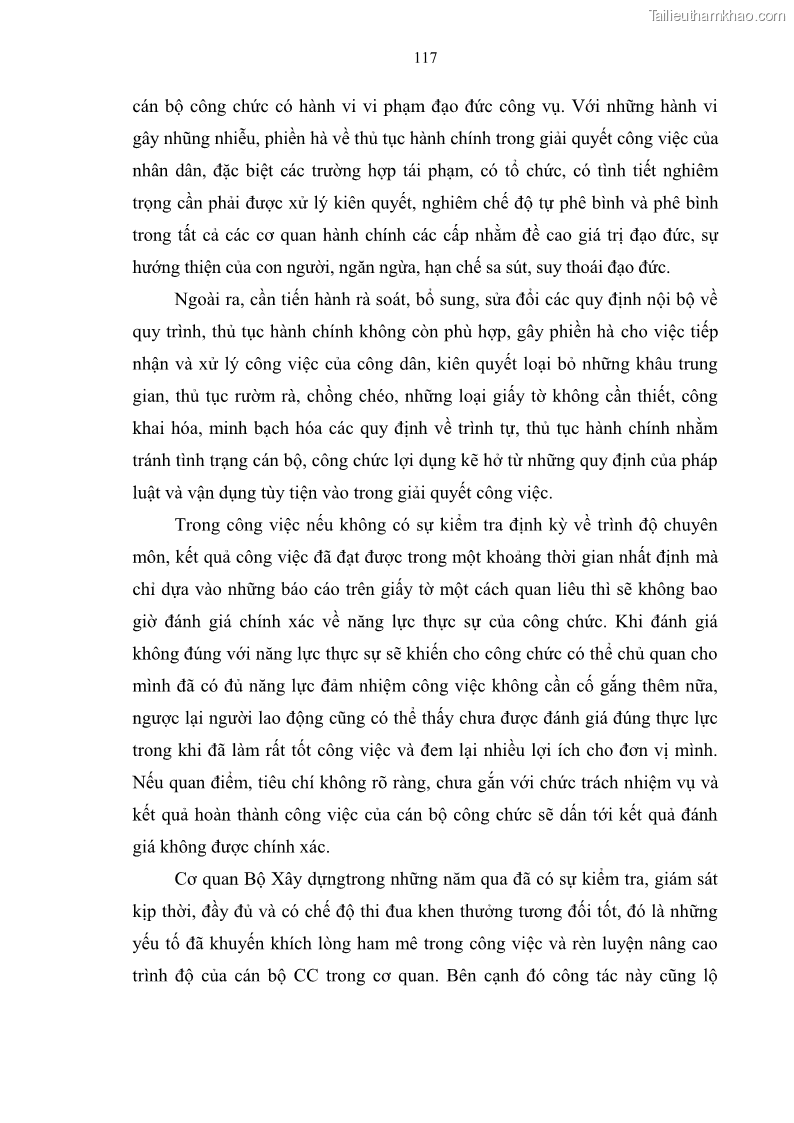 Tailieuthamkhao.com

117

cán bộ công chức có hành vi vi phạm đạo đức công vụ. Với những hành vi gây nhũng nhiễu, phiền hà về thủ tục hành chính trong giải quyết công việc của nhân dân, đặc biệt các trường hợp tái phạm, có tổ chức, có tình tiết nghiêm trọng cần phải được xử lý kiên quyết, nghiêm chế độ tự phê bình và phê bình trong tất cả các cơ quan hành chính các cấp nhằm đề cao giá trị đạo đức, sự hướng thiện của con người, ngăn ngừa, hạn chế sa sút, suy thoái đạo đức.

Ngoài ra, cần tiến hành rà soát, bổ sung, sửa đổi các quy định nội bộ về quy trình, thủ tục hành chính không còn phù hợp, gây phiền hà cho việc tiếp nhận và xử lý công việc của công dân, kiên quyết loại bỏ những khâu trung gian, thủ tục rườm rà, chồng chéo, những loại giấy tờ không cần thiết, công khai hóa, minh bạch hóa các quy định về trình tự, thủ tục hành chính nhằm tránh tình trạng cán bộ, công chức lợi dụng kẽ hở từ những quy định của pháp luật và vận dụng tùy tiện vào trong giải quyết công việc.

Trong công việc nếu không có sự kiểm tra định kỳ về trình độ chuyên môn, kết quả công việc đã đạt được trong một khoảng thời gian nhất định mà chỉ dựa vào những báo cáo trên giấy tờ một cách quan liêu thì sẽ không bao giờ đánh giá chính xác về năng lực thực sự của công chức. Khi đánh giá không đúng với năng lực thực sự sẽ khiến cho công chức có thể chủ quan cho mình đã có đủ năng lực đảm nhiệm công việc không cần cố gắng thêm nữa, ngược lại người lao động cũng có thể thấy chưa được đánh giá đúng thực lực trong khi đã làm rất tốt công việc và đem lại nhiều lợi ích cho đơn vị mình. Nếu quan điểm, tiêu chí không rõ ràng, chưa gắn với chức trách nhiệm vụ và kết quả hoàn thành công việc của cán bộ công chức sẽ dẫn tới kết quả đánh giá không được chính xác.

Cơ quan Bộ Xây dựngtrong những năm qua đã có sự kiểm tra, giám sát kịp thời, đầy đủ và có chế độ thi đua khen thưởng tương đối tốt, đó là những yếu tố đã khuyến khích lòng ham mê trong công việc và rèn luyện nâng cao trình độ của cán bộ CC trong cơ quan. Bên cạnh đó công tác này cũng lộ